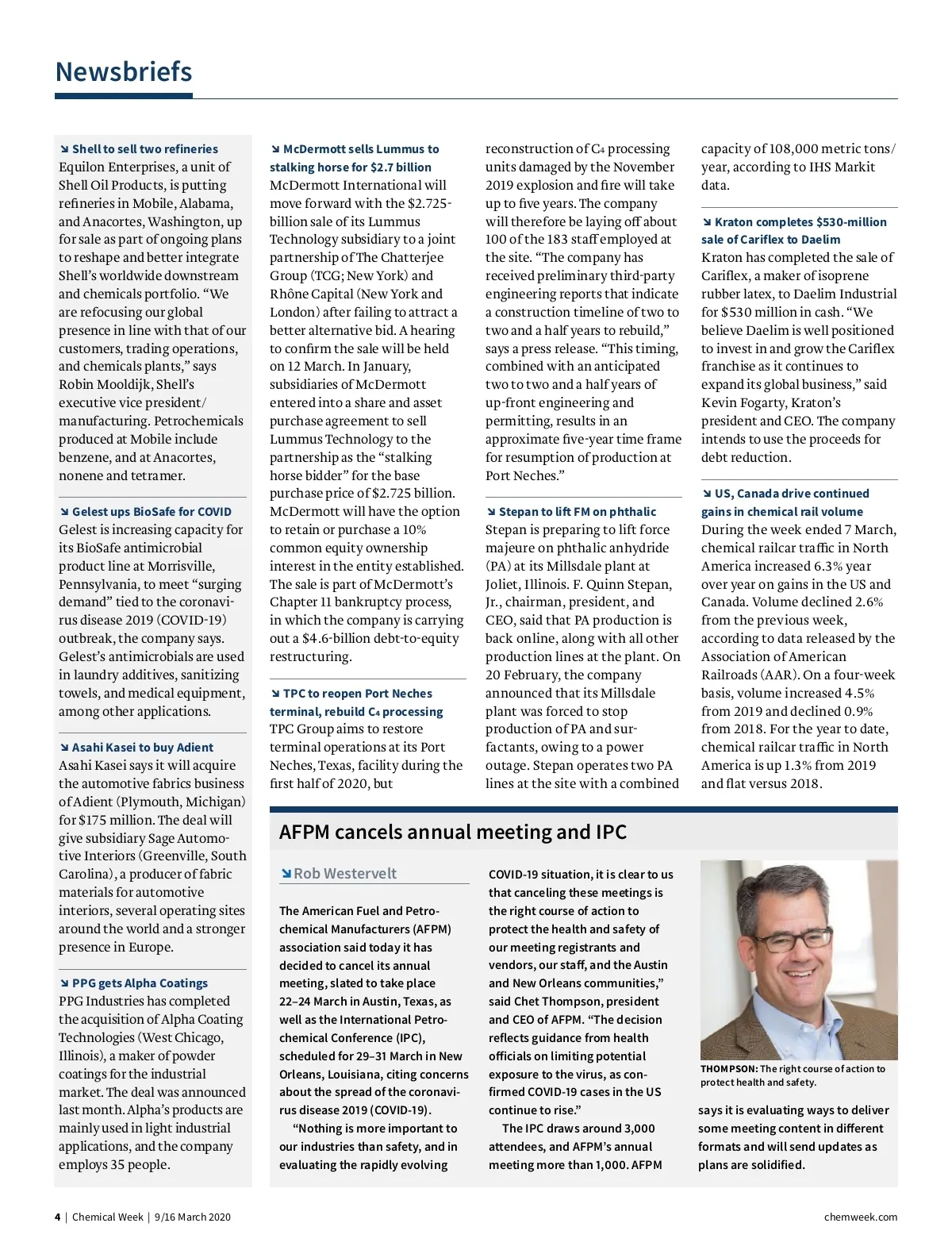 Newsbriefs

↘ Shell to sell two refineries
Equilon Enterprises, a unit of Shell Oil Products, is putting refineries in Mobile, Alabama, and Anacortes, Washington, up for sale as part of ongoing plans to reshape and better integrate Shell's worldwide downstream and chemicals portfolio. "We are refocusing our global presence in line with that of our customers, trading operations, and chemicals plants," says Robin Mooldijk, Shell's executive vice president/manufacturing. Petrochemicals produced at Mobile include benzene, and at Anacortes, nonene and tetramer.

↘ Gelest ups BioSafe for COVID
Gelest is increasing capacity for its BioSafe antimicrobial product line at Morrisville, Pennsylvania, to meet "surging demand" tied to the coronavirus disease 2019 (COVID-19) outbreak, the company says. Gelest's antimicrobials are used in laundry additives, sanitizing towels, and medical equipment, among other applications.

↘ Asahi Kasei to buy Adient
Asahi Kasei says it will acquire the automotive fabrics business of Adient (Plymouth, Michigan) for $175 million. The deal will give subsidiary Sage Automotive Interiors (Greenville, South Carolina), a producer of fabric materials for automotive interiors, several operating sites around the world and a stronger presence in Europe.

↘ PPG gets Alpha Coatings
PPG Industries has completed the acquisition of Alpha Coating Technologies (West Chicago, Illinois), a maker of powder coatings for the industrial market. The deal was announced last month. Alpha's products are mainly used in light industrial applications, and the company employs 35 people.

↘ McDermott sells Lummus to stalking horse for $2.7 billion
McDermott International will move forward with the $2.725-billion sale of its Lummus Technology subsidiary to a joint partnership of The Chatterjee Group (TCG; New York) and Rhône Capital (New York and London) after failing to attract a better alternative bid. A hearing to confirm the sale will be held on 12 March. In January, subsidiaries of McDermott entered into a share and asset purchase agreement to sell Lummus Technology to the partnership as the "stalking horse bidder" for the base purchase price of $2.725 billion. McDermott will have the option to retain or purchase a 10% common equity ownership interest in the entity established. The sale is part of McDermott's Chapter 11 bankruptcy process, in which the company is carrying out a $4.6-billion debt-to-equity restructuring.

↘ TPC to reopen Port Neches terminal, rebuild $C_4$ processing
TPC Group aims to restore terminal operations at its Port Neches, Texas, facility during the first half of 2020, but reconstruction of $C_4$ processing units damaged by the November 2019 explosion and fire will take up to five years. The company will therefore be laying off about 100 of the 183 staff employed at the site. "The company has received preliminary third-party engineering reports that indicate a construction timeline of two to two and a half years to rebuild," says a press release. "This timing, combined with an anticipated two to two and a half years of up-front engineering and permitting, results in an approximate five-year time frame for resumption of production at Port Neches."

↘ Stepan to lift FM on phthalic
Stepan is preparing to lift force majeure on phthalic anhydride (PA) at its Millsdale plant at Joliet, Illinois. F. Quinn Stepan, Jr., chairman, president, and CEO, said that PA production is back online, along with all other production lines at the plant. On 20 February, the company announced that its Millsdale plant was forced to stop production of PA and surfactants, owing to a power outage. Stepan operates two PA lines at the site with a combined capacity of 108,000 metric tons/year, according to IHS Markit data.

↘ Kraton completes $530-million sale of Cariflex to Daelim
Kraton has completed the sale of Cariflex, a maker of isoprene rubber latex, to Daelim Industrial for $530 million in cash. "We believe Daelim is well positioned to invest in and grow the Cariflex franchise as it continues to expand its global business," said Kevin Fogarty, Kraton's president and CEO. The company intends to use the proceeds for debt reduction.

↘ US, Canada drive continued gains in chemical rail volume
During the week ended 7 March, chemical railcar traffic in North America increased 6.3% year over year on gains in the US and Canada. Volume declined 2.6% from the previous week, according to data released by the Association of American Railroads (AAR). On a four-week basis, volume increased 4.5% from 2019 and declined 0.9% from 2018. For the year to date, chemical railcar traffic in North America is up 1.3% from 2019 and flat versus 2018.

AFPM cancels annual meeting and IPC

↘ Rob Westervelt

The American Fuel and Petrochemical Manufacturers (AFPM) association said today it has decided to cancel its annual meeting, slated to take place 22–24 March in Austin, Texas, as well as the International Petrochemical Conference (IPC), scheduled for 29–31 March in New Orleans, Louisiana, citing concerns about the spread of the coronavirus disease 2019 (COVID-19).
"Nothing is more important to our industries than safety, and in evaluating the rapidly evolving COVID-19 situation, it is clear to us that canceling these meetings is the right course of action to protect the health and safety of our meeting registrants and vendors, our staff, and the Austin and New Orleans communities," said Chet Thompson, president and CEO of AFPM. "The decision reflects guidance from health officials on limiting potential exposure to the virus, as confirmed COVID-19 cases in the US continue to rise."
The IPC draws around 3,000 attendees, and AFPM's annual meeting more than 1,000. AFPM says it is evaluating ways to deliver some meeting content in different formats and will send updates as plans are solidified.

THOMPSON: The right course of action to protect health and safety.

4 | Chemical Week | 9/16 March 2020
chemweek.com